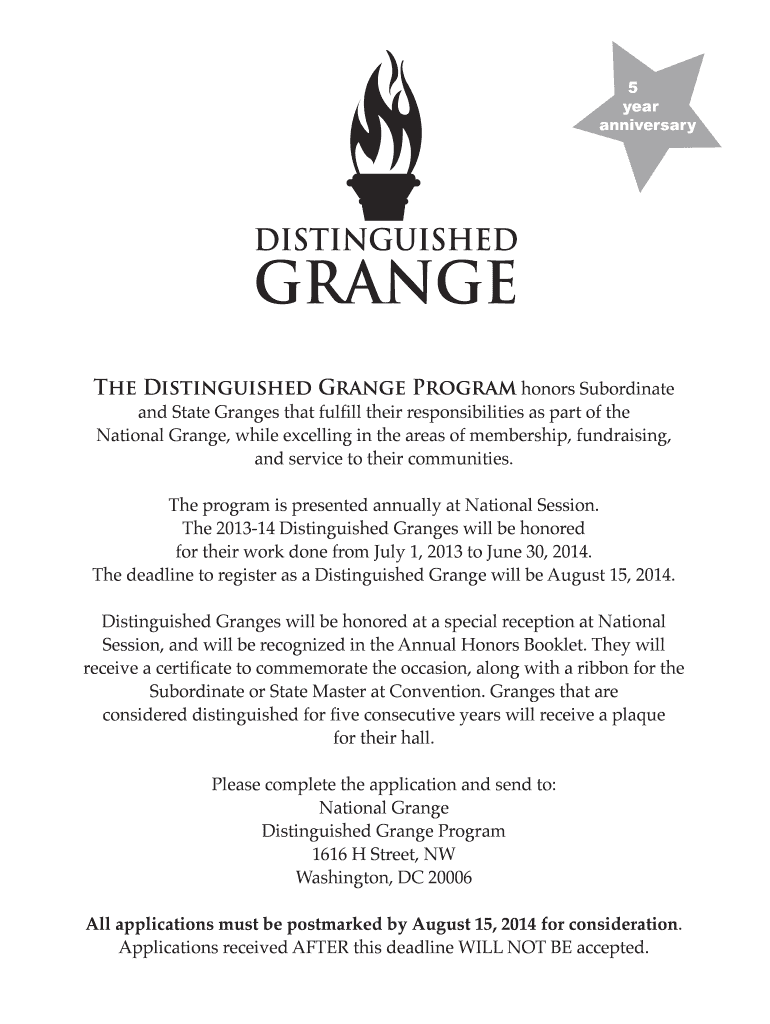 5
year
anniversary

DISTINGUISHED
GRANGE

THE DISTINGUISHED GRANGE PROGRAM honors Subordinate and State Granges that fulfill their responsibilities as part of the National Grange, while excelling in the areas of membership, fundraising, and service to their communities.

The program is presented annually at National Session. The 2013-14 Distinguished Granges will be honored for their work done from July 1, 2013 to June 30, 2014. The deadline to register as a Distinguished Grange will be August 15, 2014.

Distinguished Granges will be honored at a special reception at National Session, and will be recognized in the Annual Honors Booklet. They will receive a certificate to commemorate the occasion, along with a ribbon for the Subordinate or State Master at Convention. Granges that are considered distinguished for five consecutive years will receive a plaque for their hall.

Please complete the application and send to:
National Grange
Distinguished Grange Program
1616 H Street, NW
Washington, DC 20006

All applications must be postmarked by August 15, 2014 for consideration.
Applications received AFTER this deadline WILL NOT BE accepted.